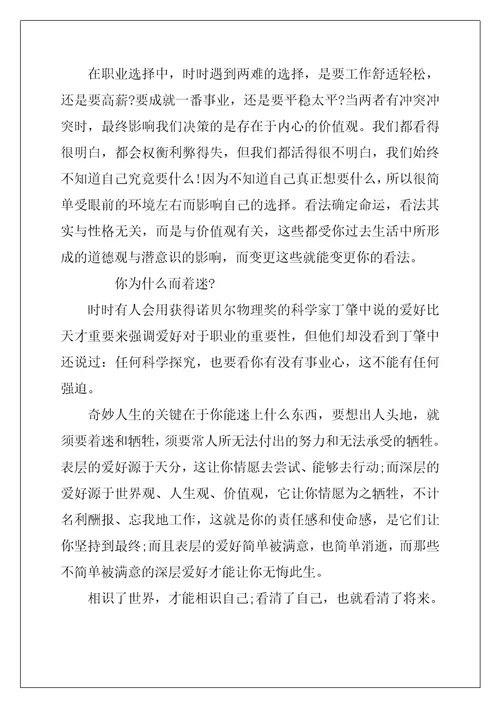 在职业选择中，时时遇到两难的选择，是要工作舒适轻松，还是要高薪?要成就一番事业，还是要平稳太平?当两者有冲突冲突时，最终影响我们决策的是存在于内心的价值观。我们都看得很明白，都会权衡利弊得失，但我们都活得很不明白，我们始终不知道自己究竟要什么!因为不知道自己真正想要什么，所以很简单受眼前的环境左右而影响自己的选择。看法确定命运，看法其实与性格无关，而是与价值观有关，这些都受你过去生活中所形成的道德观与潜意识的影响，而变更这些就能变更你的看法。

你为什么而着迷?

时时有人会用获得诺贝尔物理奖的科学家丁肇中说的爱好比天才重要来强调爱好对于职业的重要性，但他们却没看到丁肇中还说过：任何科学探究，也要看你有没有事业心，这不能有任何强迫。

奇妙人生的关键在于你能迷上什么东西，要想出人头地，就须要着迷和牺牲，须要常人所无法付出的努力和无法承受的牺牲。表层的爱好源于天分，这让你情愿去尝试、能够去行动;而深层的爱好源于世界观、人生观、价值观，它让你情愿为之牺牲，不计名利酬报、忘我地工作，这就是你的责任感和使命感，是它们让你坚持到最终;而且表层的爱好简单被满意，也简单消逝，而那些不简单被满意的深层爱好才能让你无悔此生。

相识了世界，才能相识自己;看清了自己，也就看清了将来。